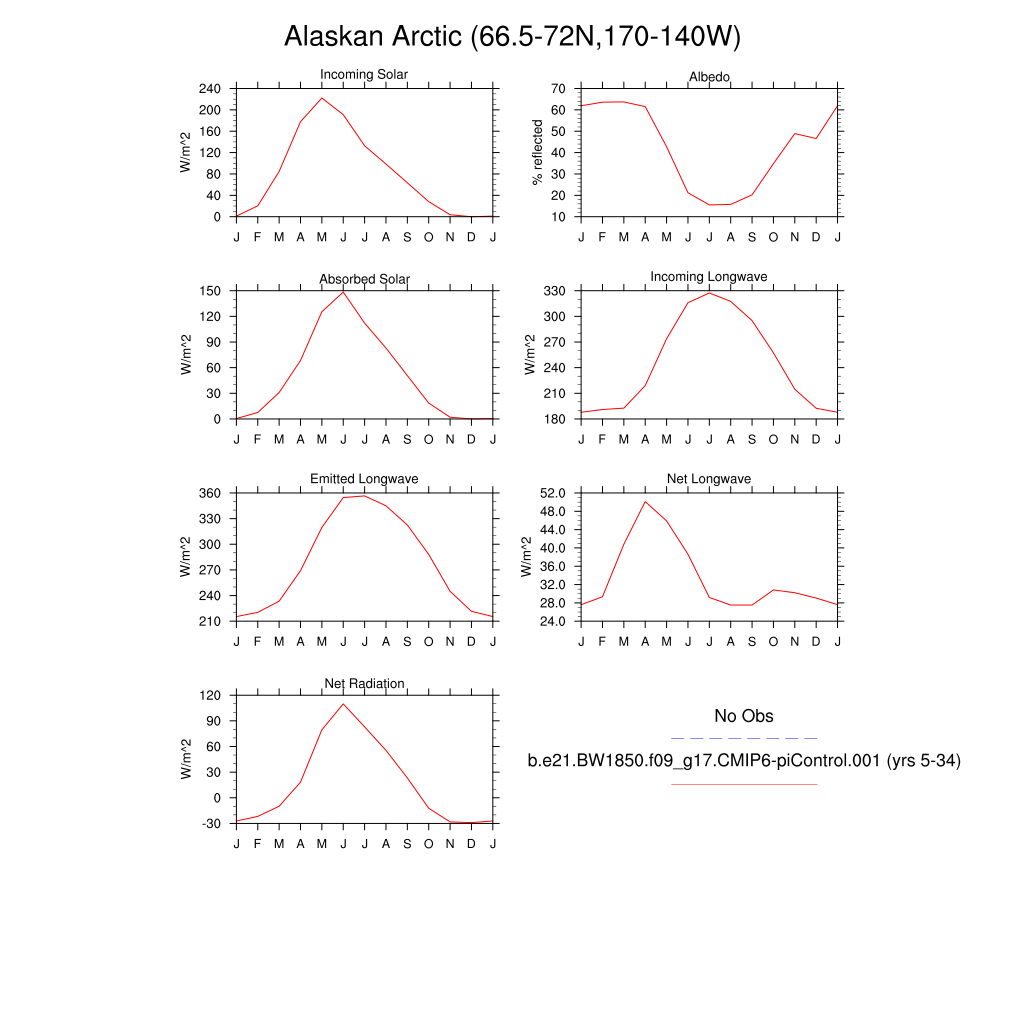 Alaskan Arctic (66.5-72N,170-140W)

Incoming Solar
W/m^2
240
200
160
120
80
40
0
J F M A M J J A S O N D J

Albedo
% reflected
70
60
50
40
30
20
10
J F M A M J J A S O N D J

Absorbed Solar
W/m^2
150
120
90
60
30
0
J F M A M J J A S O N D J

Incoming Longwave
W/m^2
330
300
270
240
210
180
J F M A M J J A S O N D J

Emitted Longwave
W/m^2
360
330
300
270
240
210
J F M A M J J A S O N D J

Net Longwave
W/m^2
52.0
48.0
44.0
40.0
36.0
32.0
28.0
24.0
J F M A M J J A S O N D J

Net Radiation
W/m^2
120
90
60
30
0
-30
J F M A M J J A S O N D J

No Obs
b.e21.BW1850.f09_g17.CMIP6-piControl.001 (yrs 5-34)